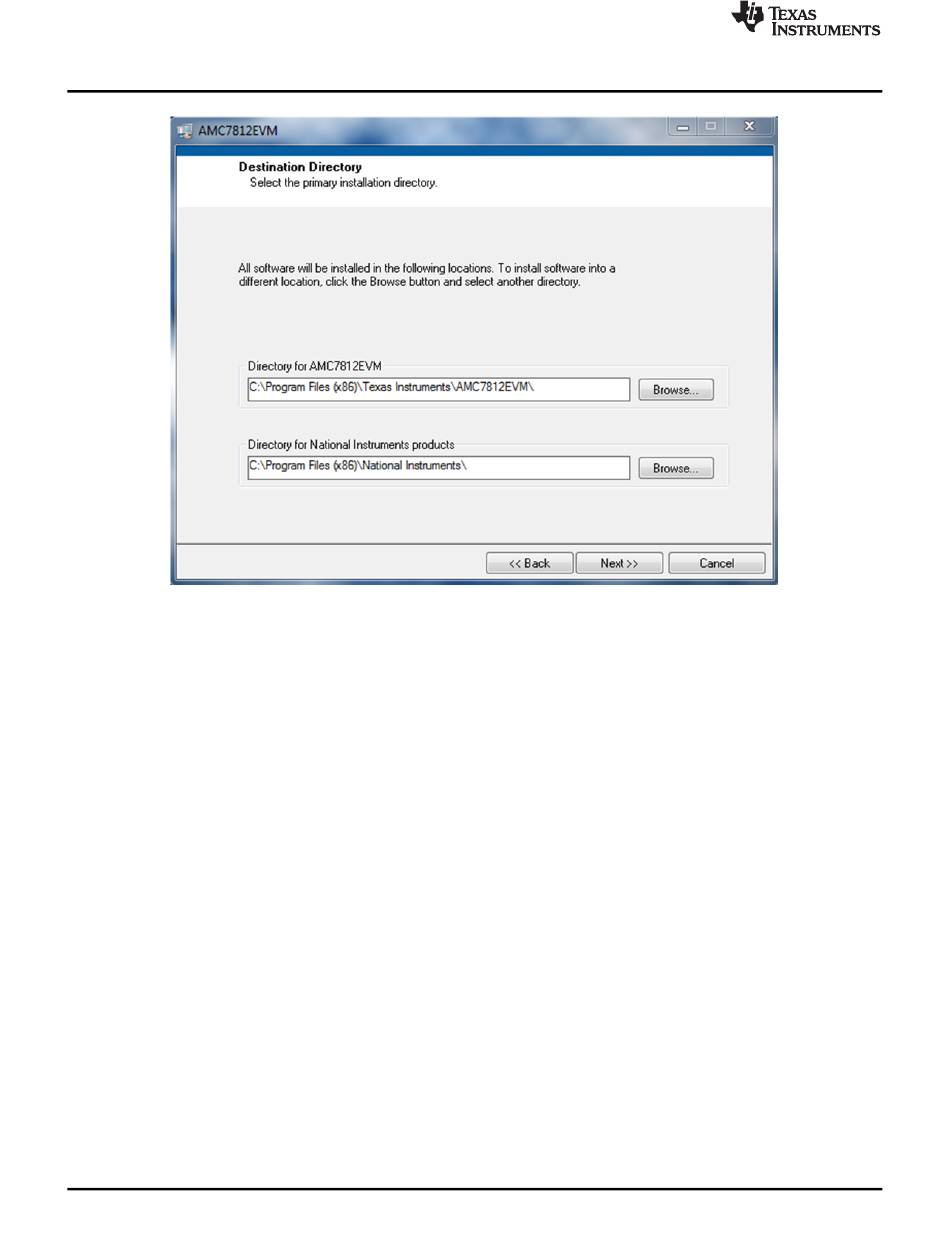 TEXAS INSTRUMENTS

AMC7812EVM

Destination Directory
Select the primary installation directory.

All software will be installed in the following locations. To install software into a different location, click the Browse button and select another directory.

Directory for AMC7812EVM
C:\Program Files (x86)\Texas Instruments\AMC7812EVM\
Browse...

Directory for National Instruments products
C:\Program Files (x86)\National Instruments\
Browse...

<< Back
Next >>
Cancel